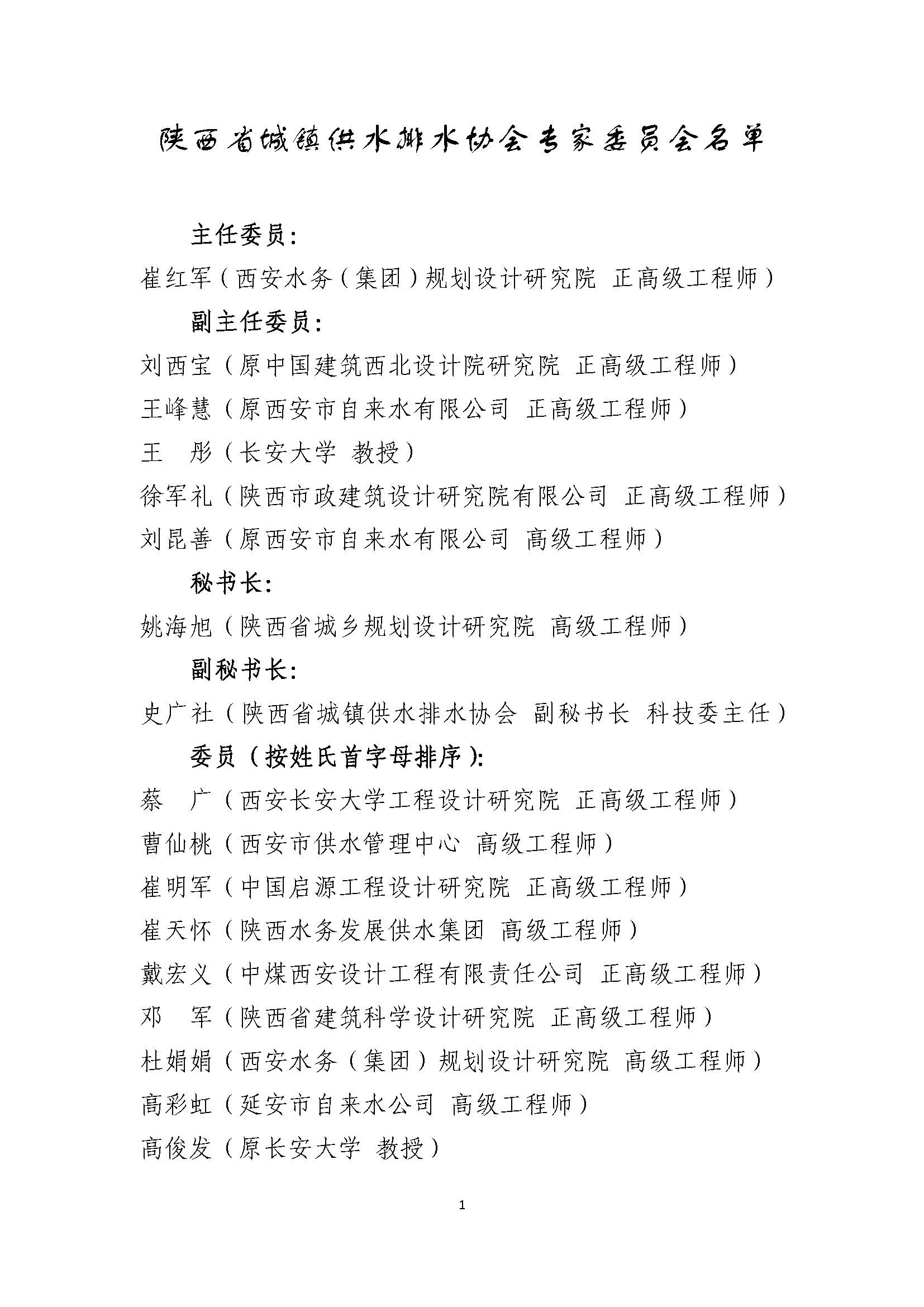 陕西省城镇供水排水协会专家委员会名单

主任委员：

崔红军（西安水务（集团）规划设计研究院 正高级工程师）

副主任委员：

刘西宝（原中国建筑西北设计院研究院 正高级工程师）

王峰慧（原西安市自来水有限公司 正高级工程师）

王 彤（长安大学 教授）

徐军礼（陕西市政建筑设计研究院有限公司 正高级工程师）

刘昆善（原西安市自来水有限公司 高级工程师）

秘书长：

姚海旭（陕西省城乡规划设计研究院 高级工程师）

副秘书长：

史广社（陕西省城镇供水排水协会 副秘书长 科技委主任）

委员（按姓氏首字母排序）：

蔡 广（西安长安大学工程设计研究院 正高级工程师）

曹仙桃（西安市供水管理中心 高级工程师）

崔明军（中国启源工程设计研究院 正高级工程师）

崔天怀（陕西水务发展供水集团 高级工程师）

戴宏义（中煤西安设计工程有限责任公司 正高级工程师）

邓 军（陕西省建筑科学设计研究院 正高级工程师）

杜娟娟（西安水务（集团）规划设计研究院 高级工程师）

高彩虹（延安市自来水公司 高级工程师）

高俊发（原长安大学 教授）

1